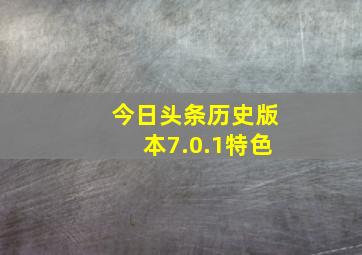 今日头条历史版本7.0.1特色